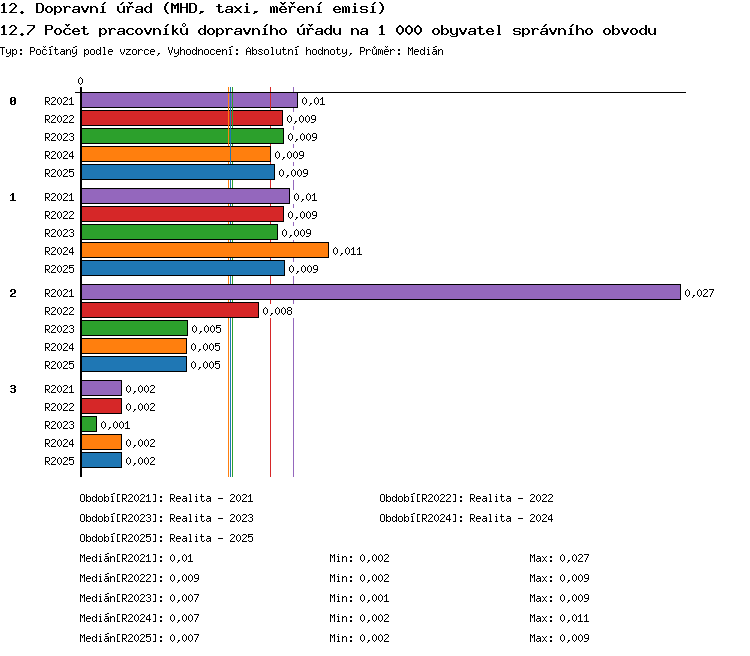 12. Dopravní úřad (MHD, taxi, měření emisí)
12.7 Počet pracovníků dopravního úřadu na 1 000 obyvatel správního obvodu
Typ: Počítaný podle vzorce, Vyhodnocení: Absolutní hodnoty, Průměr: Medián

0

0
R2021 0,01
R2022 0,009
R2023 0,009
R2024 0,009
R2025 0,009

1
R2021 0,01
R2022 0,009
R2023 0,009
R2024 0,011
R2025 0,009

2
R2021 0,027
R2022 0,008
R2023 0,005
R2024 0,005
R2025 0,005

3
R2021 0,002
R2022 0,002
R2023 0,001
R2024 0,002
R2025 0,002

Období[R2021]: Realita - 2021
Období[R2022]: Realita - 2022
Období[R2023]: Realita - 2023
Období[R2024]: Realita - 2024
Období[R2025]: Realita - 2025

Medián[R2021]: 0,01 Min: 0,002 Max: 0,027
Medián[R2022]: 0,009 Min: 0,002 Max: 0,009
Medián[R2023]: 0,007 Min: 0,001 Max: 0,009
Medián[R2024]: 0,007 Min: 0,002 Max: 0,011
Medián[R2025]: 0,007 Min: 0,002 Max: 0,009